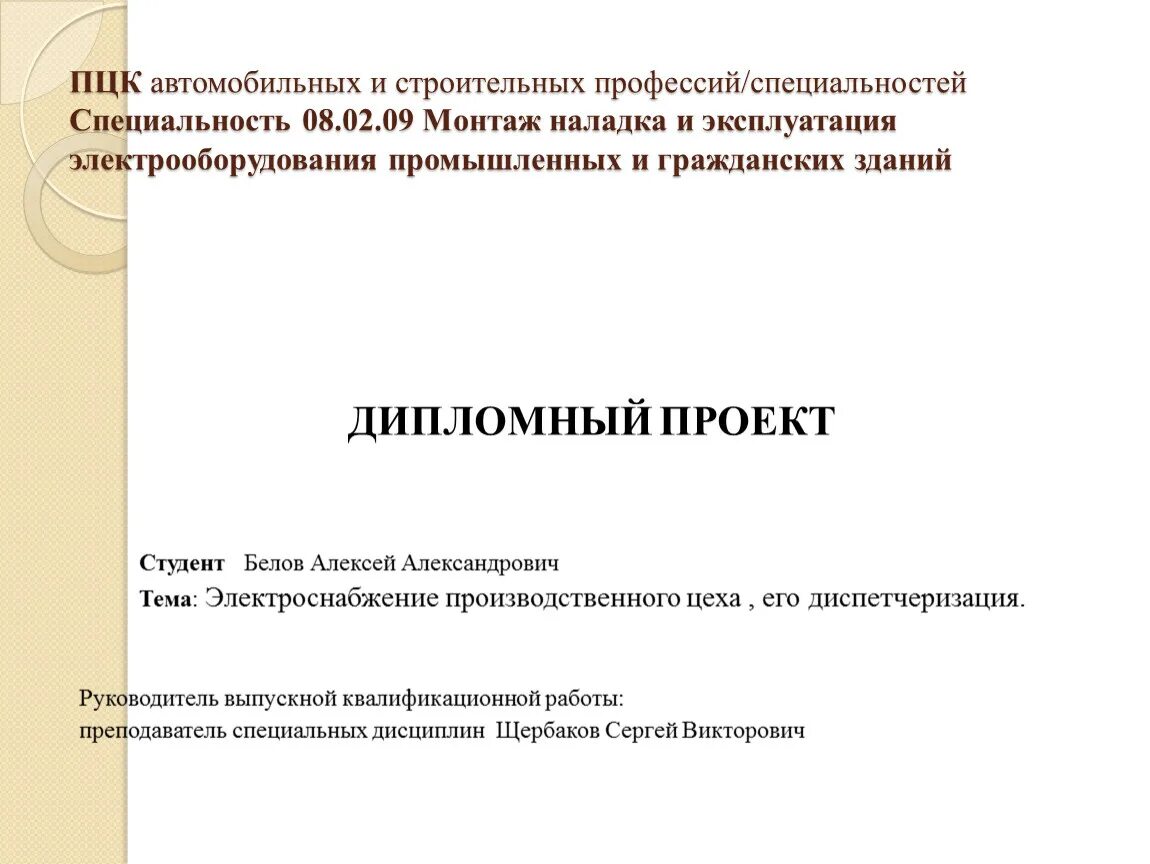 ПЦК автомобильных и строительных профессий/специальностей
Специальность 08.02.09 Монтаж наладка и эксплуатация электрооборудования промышленных и гражданских зданий

ДИПЛОМНЫЙ ПРОЕКТ

Студент Белов Алексей Александрович
Тема: Электроснабжение производственного цеха , его диспетчеризация.

Руководитель выпускной квалификационной работы:
преподаватель специальных дисциплин Щербаков Сергей Викторович